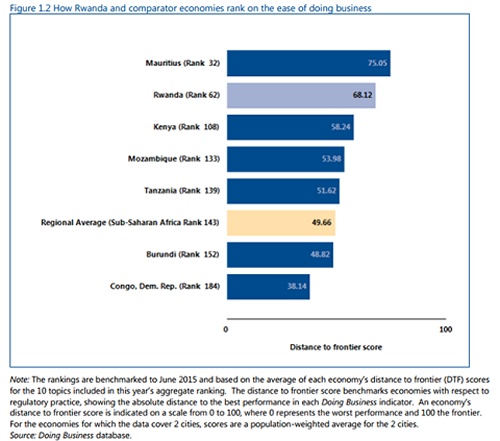 Figure 1.2 How Rwanda and comparator economies rank on the ease of doing business

Mauritius (Rank 32) 75.05

Rwanda (Rank 62) 68.12

Kenya (Rank 108) 58.24

Mozambique (Rank 133) 53.98

Tanzania (Rank 139) 51.62

Regional Average (Sub-Saharan Africa Rank 143) 49.66

Burundi (Rank 152) 48.82

Congo, Dem. Rep. (Rank 184) 38.14

0 100

Distance to frontier score

Note: The rankings are benchmarked to June 2015 and based on the average of each economy's distance to frontier (DTF) scores for the 10 topics included in this year's aggregate ranking. The distance to frontier score benchmarks economies with respect to regulatory practice, showing the absolute distance to the best performance in each Doing Business indicator. An economy's distance to frontier score is indicated on a scale from 0 to 100, where 0 represents the worst performance and 100 the frontier. For the economies for which the data cover 2 cities, scores are a population-weighted average for the 2 cities.
Source: Doing Business database.